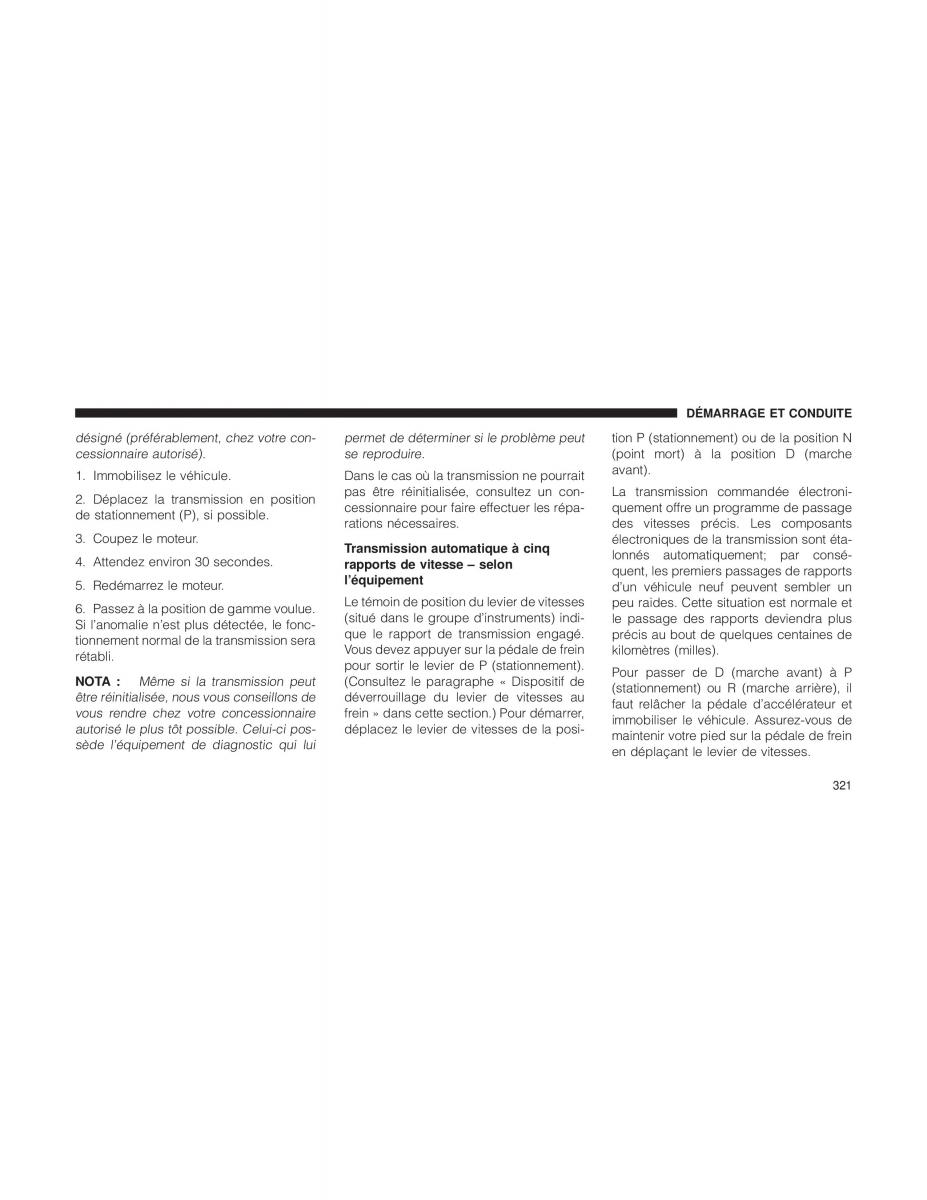 DÉMARRAGE ET CONDUITE

désigné (préférablement, chez votre concessionnaire autorisé).

1. Immobilisez le véhicule.

2. Déplacez la transmission en position de stationnement (P), si possible.

3. Coupez le moteur.

4. Attendez environ 30 secondes.

5. Redémarrez le moteur.

6. Passez à la position de gamme voulue. Si l'anomalie n'est plus détectée, le fonctionnement normal de la transmission sera rétabli.

NOTA : Même si la transmission peut être réinitialisée, nous vous conseillons de vous rendre chez votre concessionnaire autorisé le plus tôt possible. Celui-ci possède l'équipement de diagnostic qui lui permet de déterminer si le problème peut se reproduire.

Dans le cas où la transmission ne pourrait pas être réinitialisée, consultez un concessionnaire pour faire effectuer les réparations nécessaires.

Transmission automatique à cinq rapports de vitesse – selon l'équipement

Le témoin de position du levier de vitesses (situé dans le groupe d'instruments) indique le rapport de transmission engagé. Vous devez appuyer sur la pédale de frein pour sortir le levier de P (stationnement). (Consultez le paragraphe « Dispositif de déverrouillage du levier de vitesses au frein » dans cette section.) Pour démarrer, déplacez le levier de vitesses de la position P (stationnement) ou de la position N (point mort) à la position D (marche avant).

La transmission commandée électroniquement offre un programme de passage des vitesses précis. Les composants électroniques de la transmission sont étalonnés automatiquement; par conséquent, les premiers passages de rapports d'un véhicule neuf peuvent sembler un peu raides. Cette situation est normale et le passage des rapports deviendra plus précis au bout de quelques centaines de kilomètres (milles).

Pour passer de D (marche avant) à P (stationnement) ou R (marche arrière), il faut relâcher la pédale d'accélérateur et immobiliser le véhicule. Assurez-vous de maintenir votre pied sur la pédale de frein en déplaçant le levier de vitesses.

321